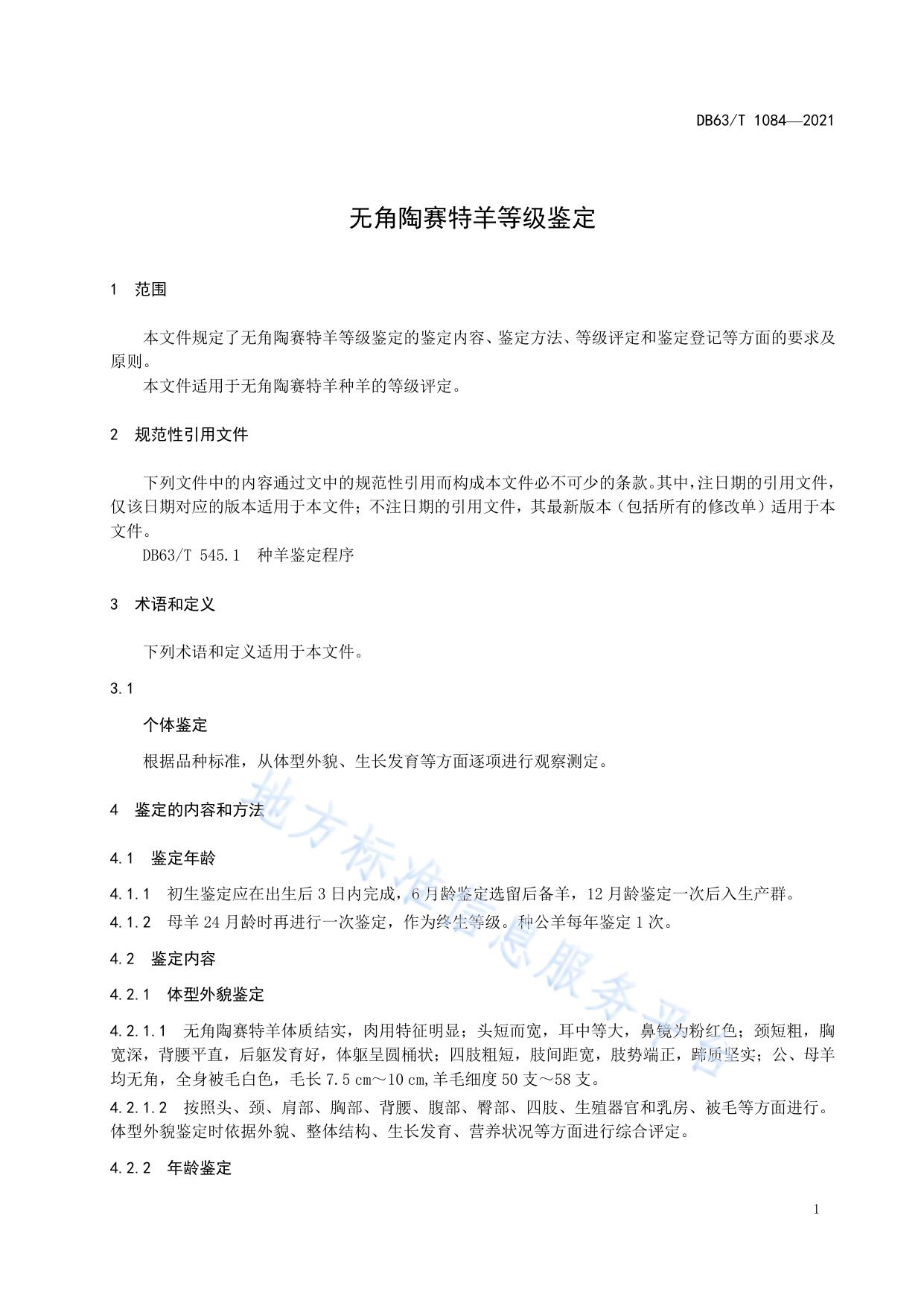 DB63/T 1084—2021

无角陶赛特羊等级鉴定

1 范围

本文件规定了无角陶赛特羊等级鉴定的鉴定内容、鉴定方法、等级评定和鉴定登记等方面的要求及原则。

本文件适用于无角陶赛特羊种羊的等级评定。

2 规范性引用文件

下列文件中的内容通过文中的规范性引用而构成本文件必不可少的条款。其中，注日期的引用文件，仅该日期对应的版本适用于本文件；不注日期的引用文件，其最新版本（包括所有的修改单）适用于本文件。

DB63/T 545.1 种羊鉴定程序

3 术语和定义

下列术语和定义适用于本文件。

3.1

个体鉴定

根据品种标准，从体型外貌、生长发育等方面逐项进行观察测定。

4 鉴定的内容和方法

4.1 鉴定年龄

4.1.1 初生鉴定应在出生后3日内完成，6月龄鉴定选留后备羊，12月龄鉴定一次后入生产群。

4.1.2 母羊24月龄时再进行一次鉴定，作为终生等级。种公羊每年鉴定1次。

4.2 鉴定内容

4.2.1 体型外貌鉴定

4.2.1.1 无角陶赛特羊体质结实，肉用特征明显；头短而宽，耳中等大，鼻镜为粉红色；颈短粗，胸宽深，背腰平直，后躯发育好，体躯呈圆桶状；四肢粗短，肢间距宽，肢势端正，蹄质坚实；公、母羊均无角，全身被毛白色，毛长7.5 cm～10 cm,羊毛细度50支～58支。

4.2.1.2 按照头、颈、肩部、胸部、背腰、腹部、臀部、四肢、生殖器官和乳房、被毛等方面进行。体型外貌鉴定时依据外貌、整体结构、生长发育、营养状况等方面进行综合评定。

4.2.2 年龄鉴定

1

地方标准信息服务平台